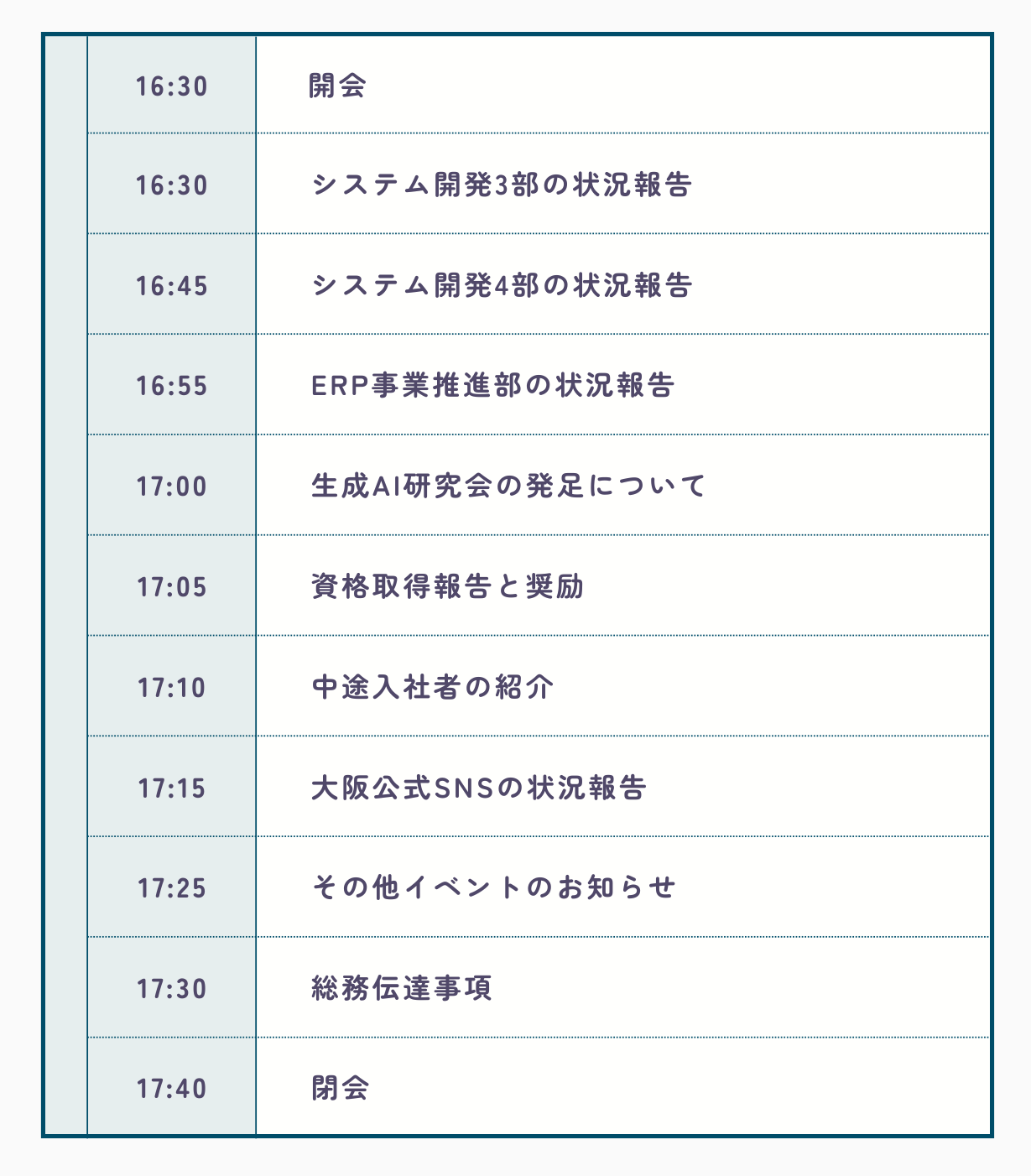 | 16:30 | 開会 |
|---|---|
| 16:30 | システム開発3部の状況報告 |
| 16:45 | システム開発4部の状況報告 |
| 16:55 | ERP事業推進部の状況報告 |
| 17:00 | 生成AI研究会の発足について |
| 17:05 | 資格取得報告と奨励 |
| 17:10 | 中途入社者の紹介 |
| 17:15 | 大阪公式SNSの状況報告 |
| 17:25 | その他イベントのお知らせ |
| 17:30 | 総務伝達事項 |
| 17:40 | 閉会 |